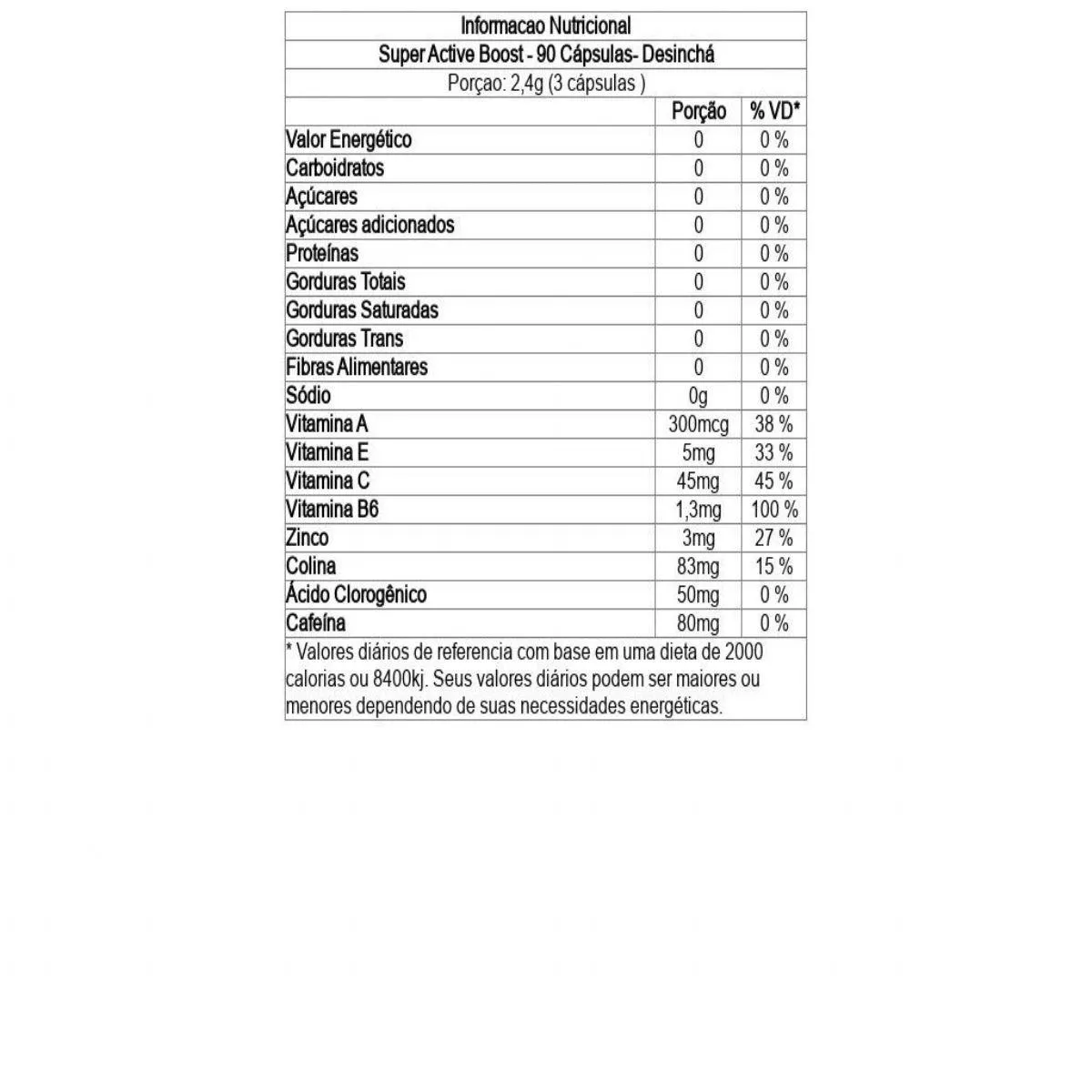 Informacao Nutricional

Super Active Boost - 90 Cápsulas- Desinchá

Porçao: 2,4g (3 cápsulas )

|  | Porção | % VD* |
|---|---|---|
| Valor Energético | 0 | 0 % |
| Carboidratos | 0 | 0 % |
| Açúcares | 0 | 0 % |
| Açúcares adicionados | 0 | 0 % |
| Proteínas | 0 | 0 % |
| Gorduras Totais | 0 | 0 % |
| Gorduras Saturadas | 0 | 0 % |
| Gorduras Trans | 0 | 0 % |
| Fibras Alimentares | 0 | 0 % |
| Sódio | 0g | 0 % |
| Vitamina A | 300mcg | 38 % |
| Vitamina E | 5mg | 33 % |
| Vitamina C | 45mg | 45 % |
| Vitamina B6 | 1,3mg | 100 % |
| Zinco | 3mg | 27 % |
| Colina | 83mg | 15 % |
| Ácido Clorogênico | 50mg | 0 % |
| Cafeína | 80mg | 0 % |

* Valores diários de referencia com base em uma dieta de 2000 calorias ou 8400kj. Seus valores diários podem ser maiores ou menores dependendo de suas necessidades energéticas.